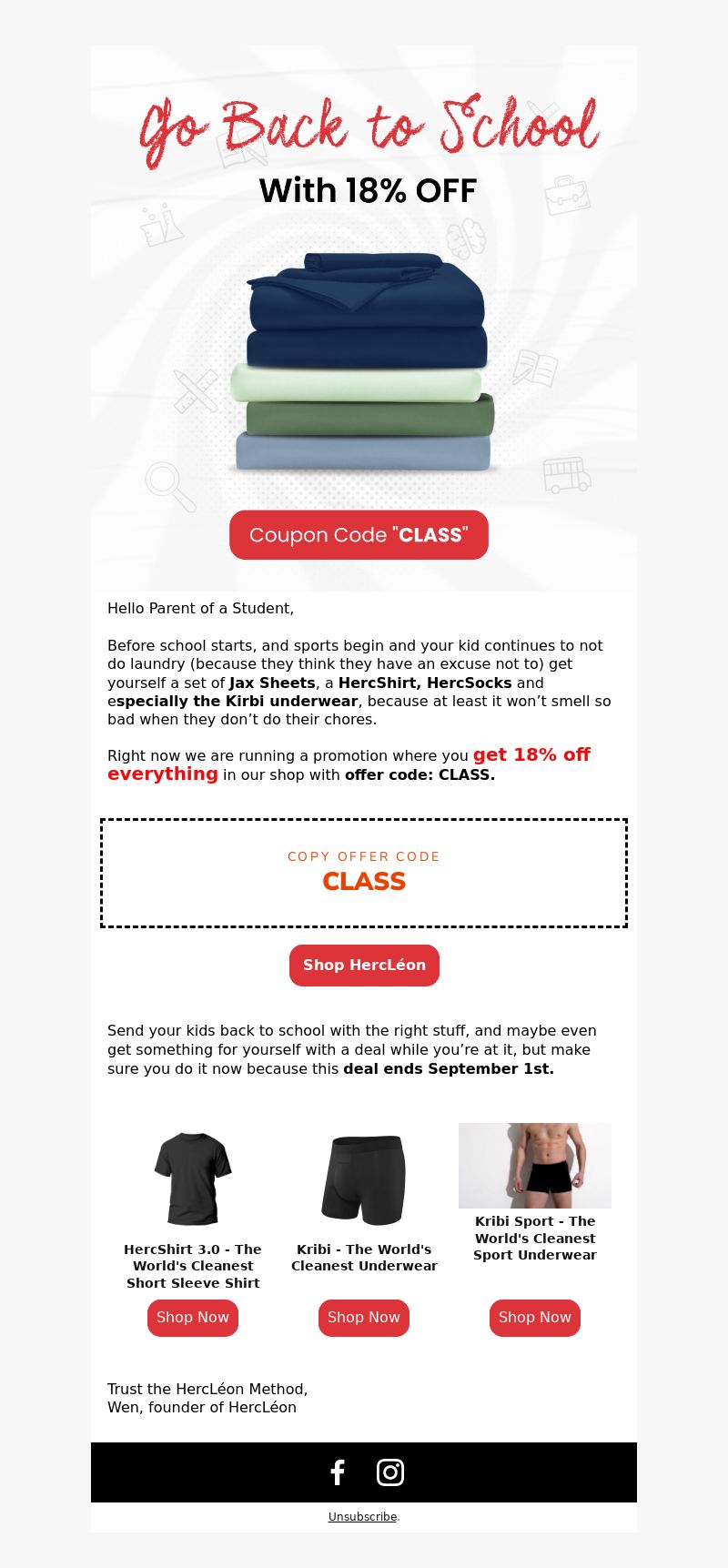 Go Back to School

With 18% OFF

Coupon Code "CLASS"

Hello Parent of a Student,

Before school starts, and sports begin and your kid continues to not do laundry (because they think they have an excuse not to) get yourself a set of Jax Sheets, a HercShirt, HercSocks and especially the Kirbi underwear, because at least it won't smell so bad when they don't do their chores.

Right now we are running a promotion where you get 18% off everything in our shop with offer code: CLASS.

COPY OFFER CODE
CLASS

Shop HercLéon

Send your kids back to school with the right stuff, and maybe even get something for yourself with a deal while you're at it, but make sure you do it now because this deal ends September 1st.

HercShirt 3.0 - The World's Cleanest Short Sleeve Shirt

Shop Now

Kribi - The World's Cleanest Underwear

Shop Now

Kribi Sport - The World's Cleanest Sport Underwear

Shop Now

Trust the HercLéon Method,
Wen, founder of HercLéon

Unsubscribe.